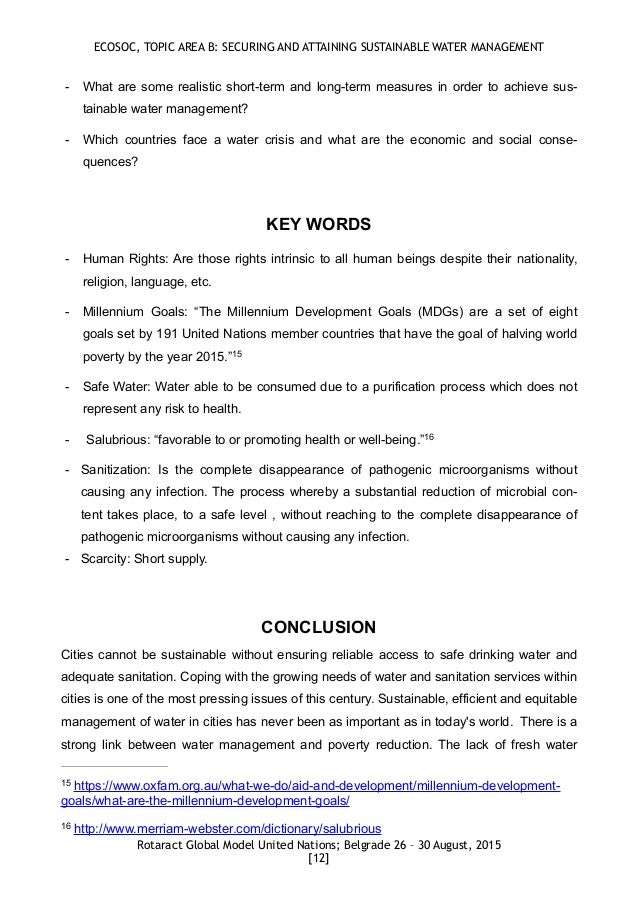 ECOSOC, TOPIC AREA B: SECURING AND ATTAINING SUSTAINABLE WATER MANAGEMENT

- What are some realistic short-term and long-term measures in order to achieve sustainable water management?

- Which countries face a water crisis and what are the economic and social consequences?

KEY WORDS

- Human Rights: Are those rights intrinsic to all human beings despite their nationality, religion, language, etc.

- Millennium Goals: “The Millennium Development Goals (MDGs) are a set of eight goals set by 191 United Nations member countries that have the goal of halving world poverty by the year 2015.”$^{15}$

- Safe Water: Water able to be consumed due to a purification process which does not represent any risk to health.

- Salubrious: “favorable to or promoting health or well-being.”$^{16}$

- Sanitization: Is the complete disappearance of pathogenic microorganisms without causing any infection. The process whereby a substantial reduction of microbial content takes place, to a safe level , without reaching to the complete disappearance of pathogenic microorganisms without causing any infection.

- Scarcity: Short supply.

CONCLUSION

Cities cannot be sustainable without ensuring reliable access to safe drinking water and adequate sanitation. Coping with the growing needs of water and sanitation services within cities is one of the most pressing issues of this century. Sustainable, efficient and equitable management of water in cities has never been as important as in today's world. There is a strong link between water management and poverty reduction. The lack of fresh water

$^{15}$ https://www.oxfam.org.au/what-we-do/aid-and-development/millennium-development-goals/what-are-the-millennium-development-goals/

$^{16}$ http://www.merriam-webster.com/dictionary/salubrious

Rotaract Global Model United Nations; Belgrade 26 – 30 August, 2015
[12]